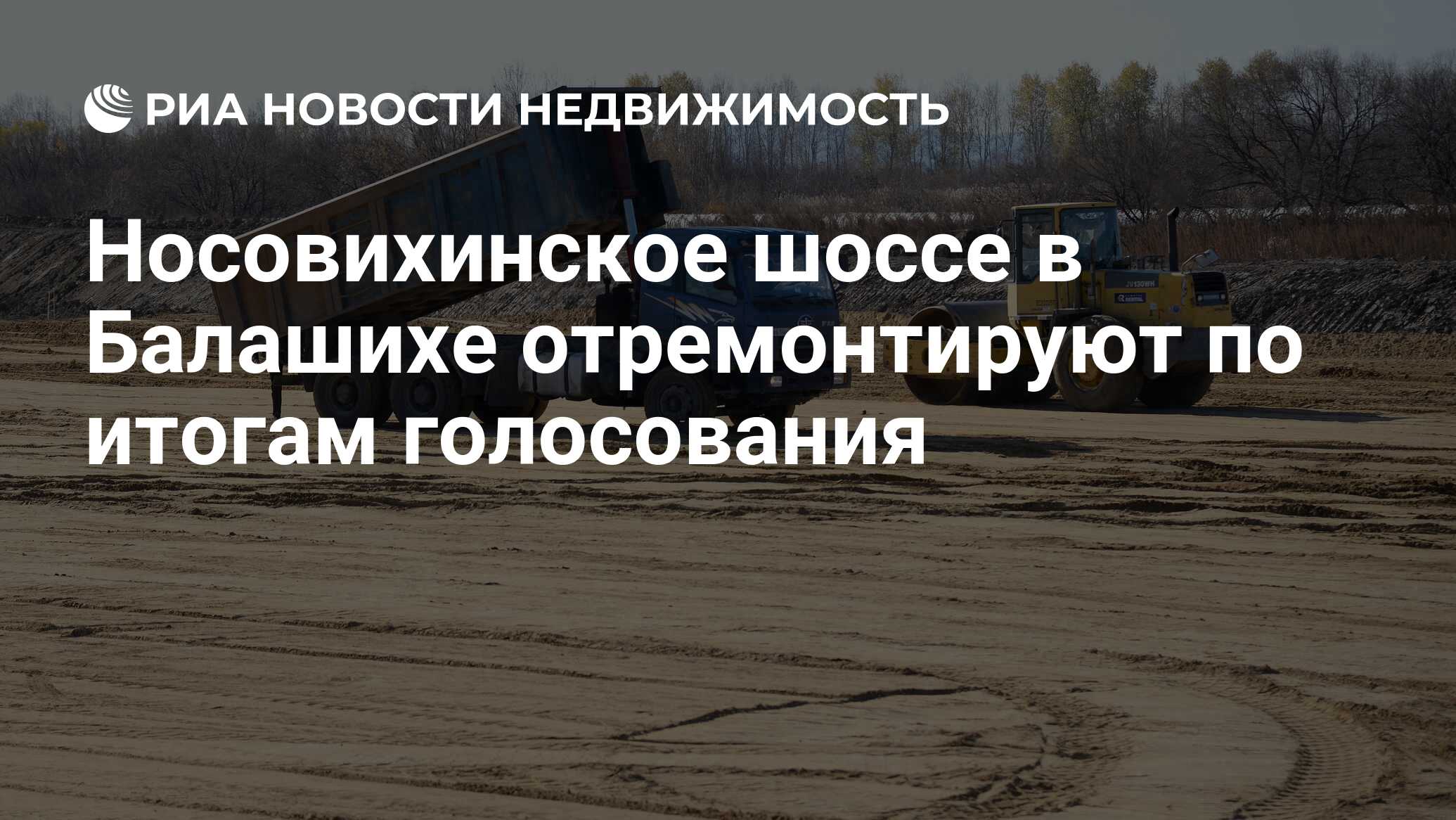 РИА НОВОСТИ НЕДВИЖИМОСТЬ

Носовихинское шоссе в Балашихе отремонтируют по итогам голосования